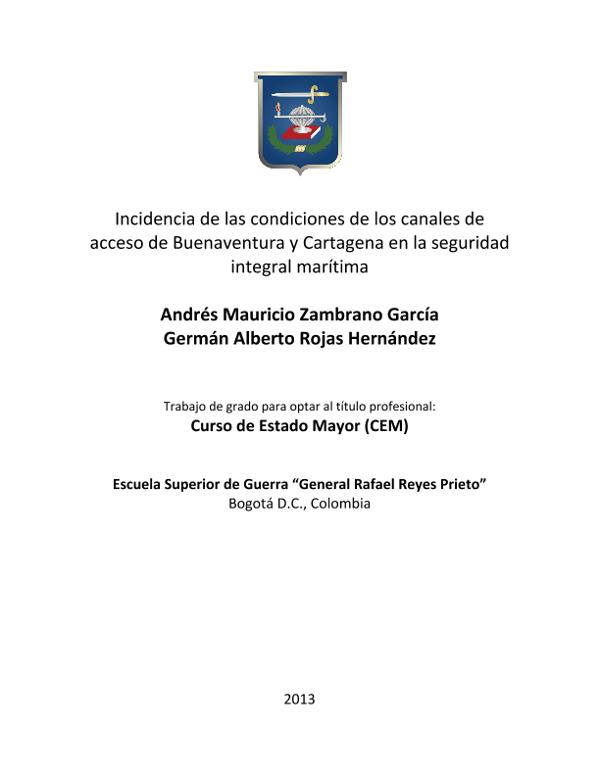 Incidencia de las condiciones de los canales de acceso de Buenaventura y Cartagena en la seguridad integral marítima

Andrés Mauricio Zambrano García
Germán Alberto Rojas Hernández

Trabajo de grado para optar al título profesional:
Curso de Estado Mayor (CEM)

Escuela Superior de Guerra “General Rafael Reyes Prieto”
Bogotá D.C., Colombia

2013